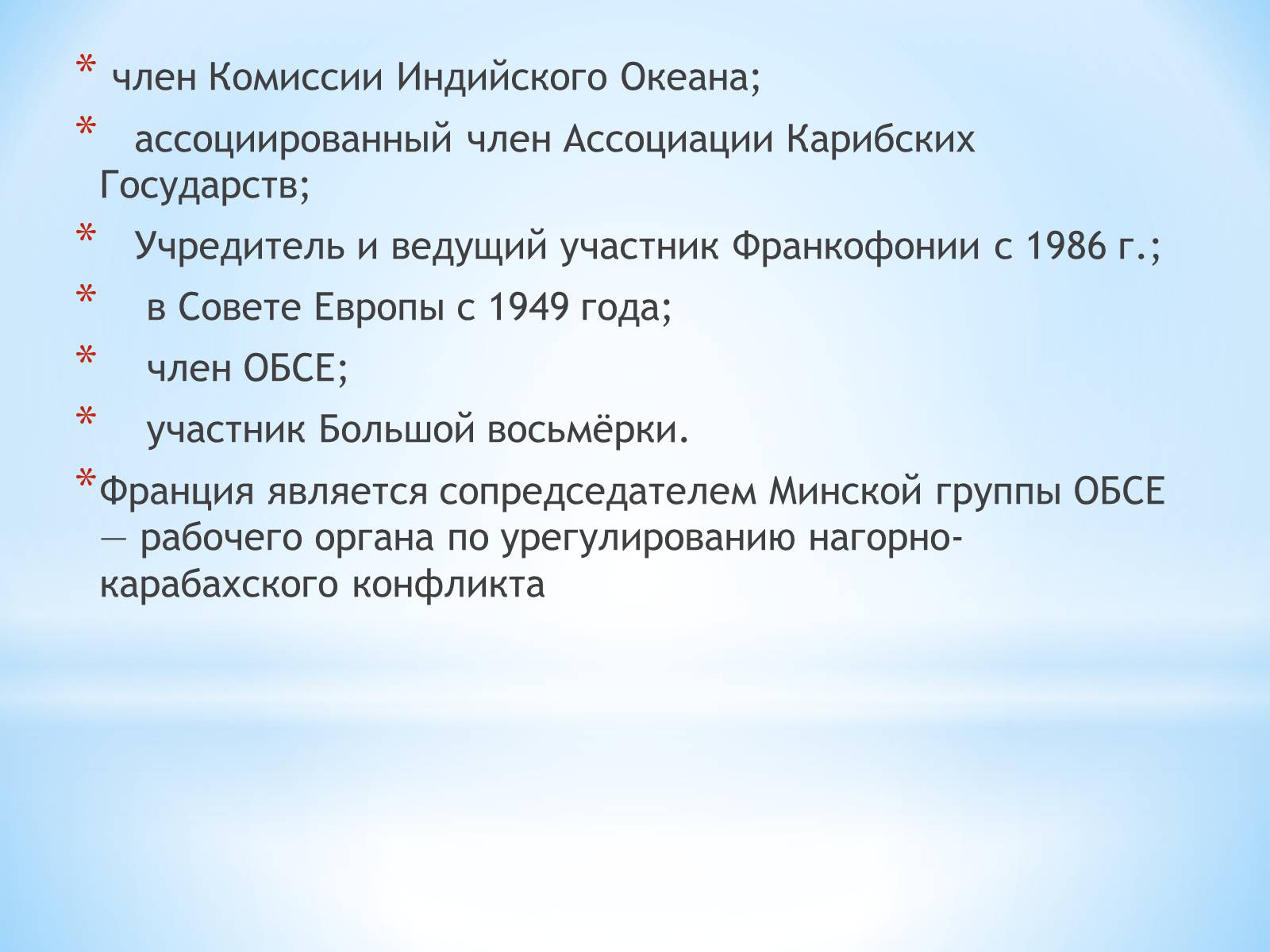 * член Комиссии Индийского Океана;

* ассоциированный член Ассоциации Карибских Государств;

* Учредитель и ведущий участник Франкофонии с 1986 г.;

* в Совете Европы с 1949 года;

* член ОБСЕ;

* участник Большой восьмёрки.

* Франция является сопредседателем Минской группы ОБСЕ — рабочего органа по урегулированию нагорно-карабахского конфликта